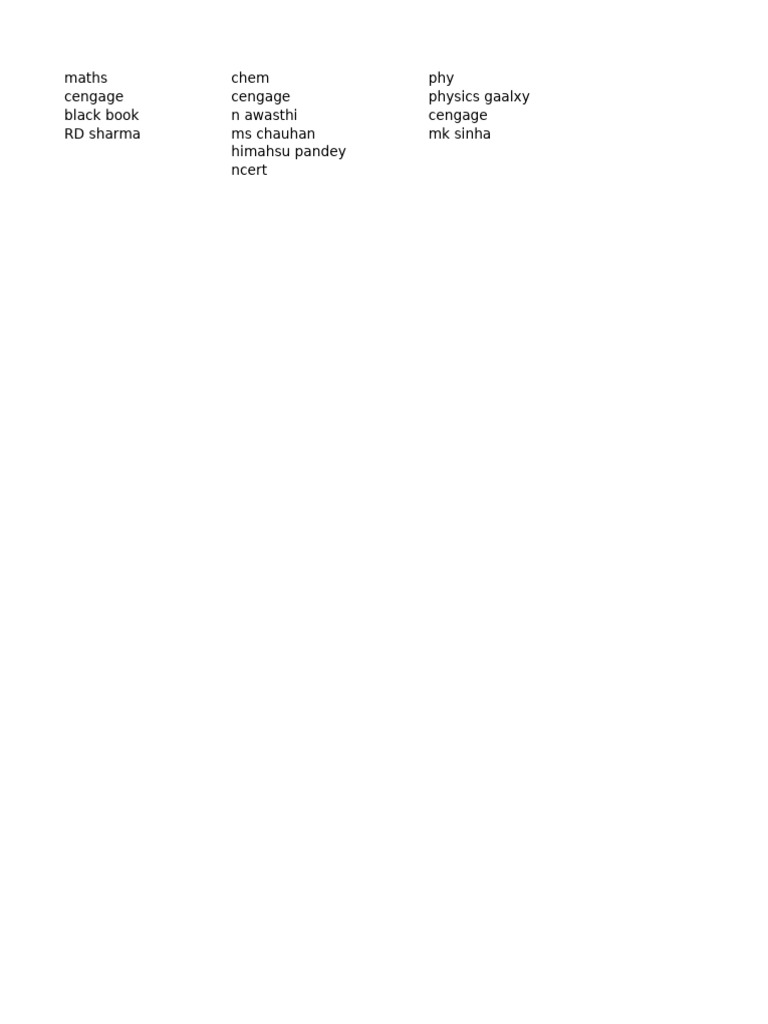 | maths | chem | phy |
|---|---|---|
| cengage | cengage | physics gaalxy |
| black book | n awasthi | cengage |
| RD sharma | ms chauhan | mk sinha |
| | himahsu pandey | |
| | ncert | |